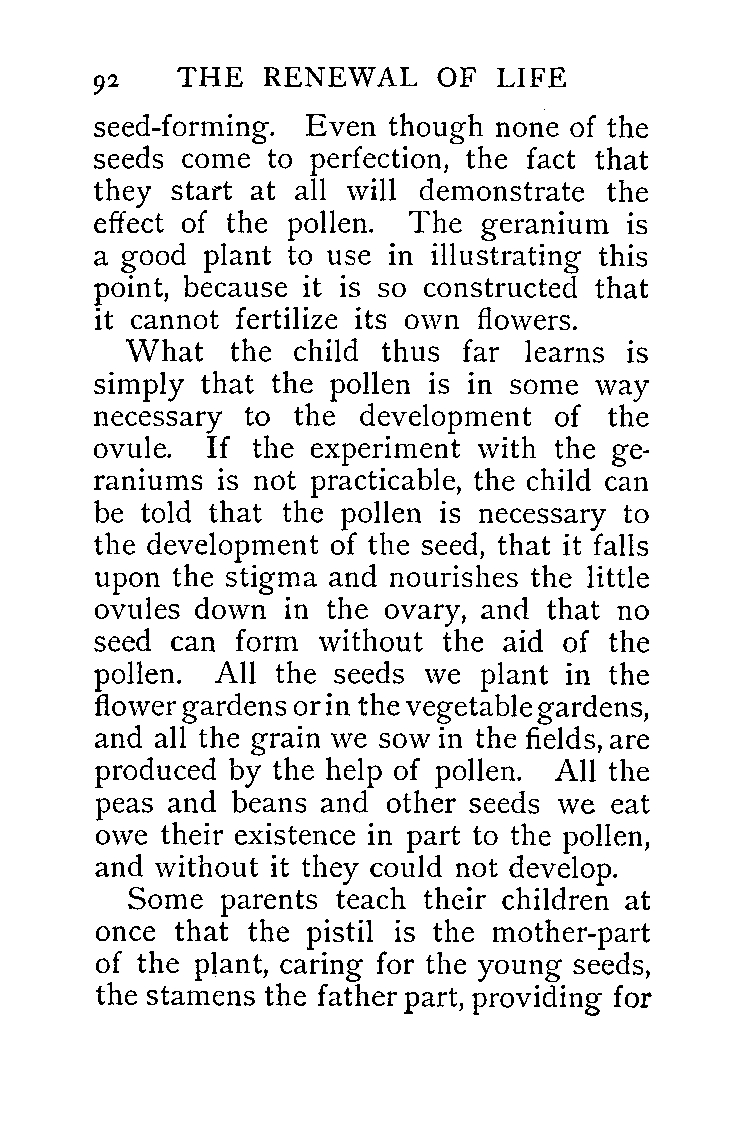 92 THE RENEWAL OF LIFE

seed-forming. Even though none of the seeds come to perfection, the fact that they start at all will demonstrate the effect of the pollen. The geranium is a good plant to use in illustrating this point, because it is so constructed that it cannot fertilize its own flowers.

What the child thus far learns is simply that the pollen is in some way necessary to the development of the ovule. If the experiment with the geraniums is not practicable, the child can be told that the pollen is necessary to the development of the seed, that it falls upon the stigma and nourishes the little ovules down in the ovary, and that no seed can form without the aid of the pollen. All the seeds we plant in the flower gardens or in the vegetable gardens, and all the grain we sow in the fields, are produced by the help of pollen. All the peas and beans and other seeds we eat owe their existence in part to the pollen, and without it they could not develop.

Some parents teach their children at once that the pistil is the mother-part of the plant, caring for the young seeds, the stamens the father part, providing for